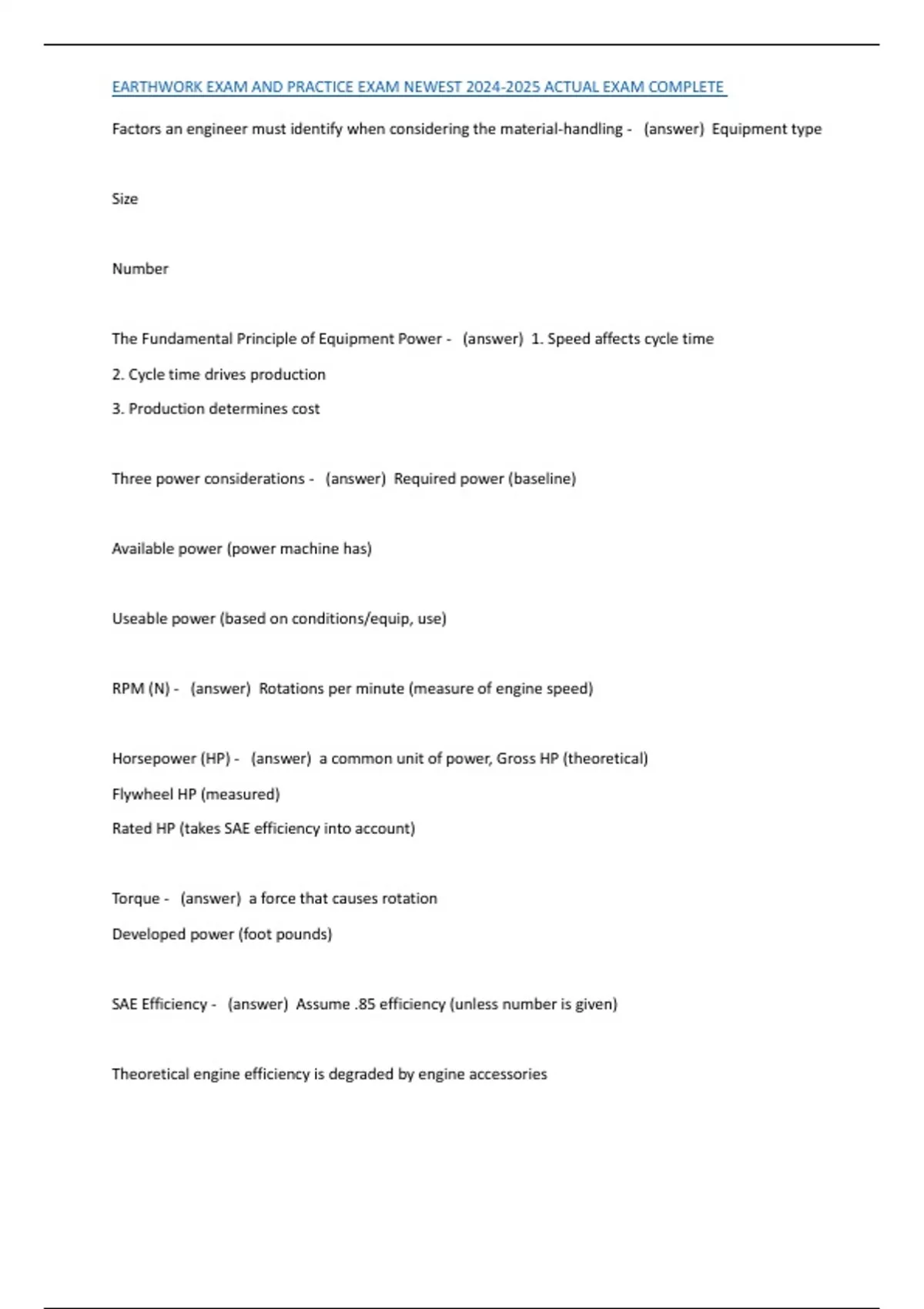 EARTHWORK EXAM AND PRACTICE EXAM NEWEST 2024-2025 ACTUAL EXAM COMPLETE

Factors an engineer must identify when considering the material-handling - (answer) Equipment type

Size

Number

The Fundamental Principle of Equipment Power - (answer) 1. Speed affects cycle time

2. Cycle time drives production

3. Production determines cost

Three power considerations - (answer) Required power (baseline)

Available power (power machine has)

Useable power (based on conditions/equip, use)

RPM (N) - (answer) Rotations per minute (measure of engine speed)

Horsepower (HP) - (answer) a common unit of power, Gross HP (theoretical)

Flywheel HP (measured)

Rated HP (takes SAE efficiency into account)

Torque - (answer) a force that causes rotation

Developed power (foot pounds)

SAE Efficiency - (answer) Assume .85 efficiency (unless number is given)

Theoretical engine efficiency is degraded by engine accessories